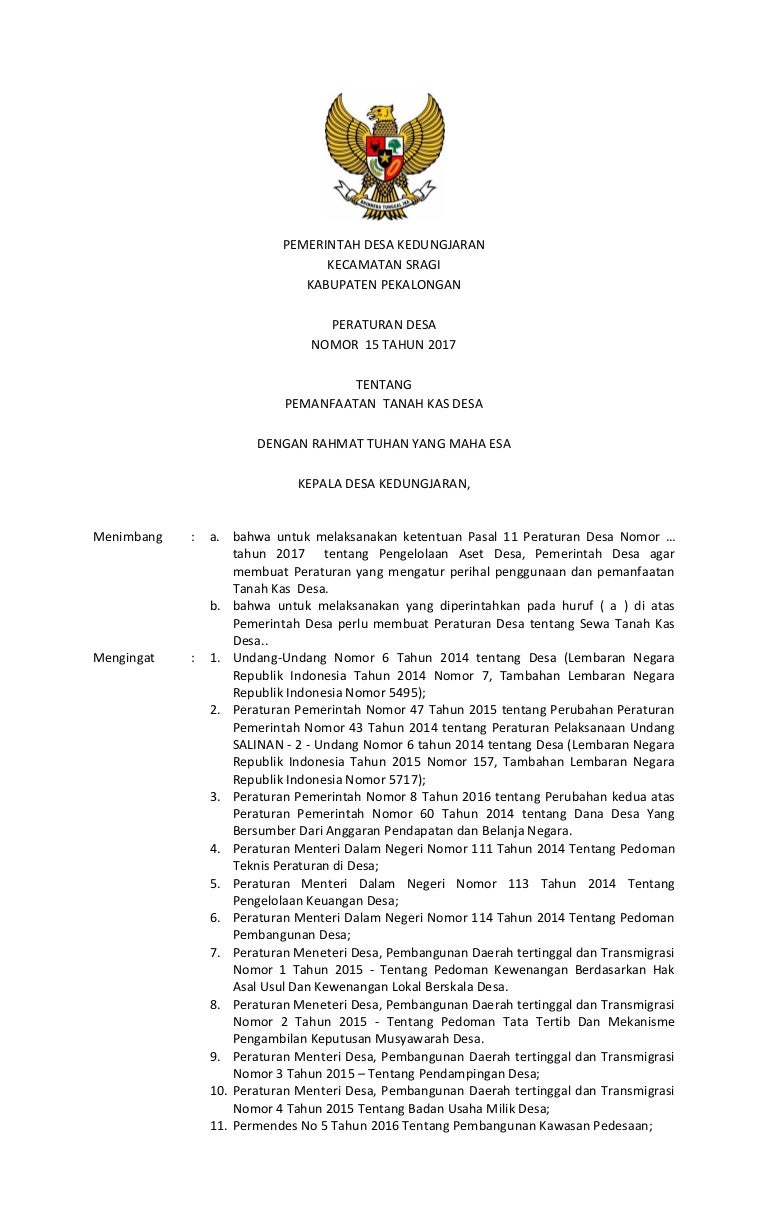 BHINNEKA TUNGGAL IKA

PEMERINTAH DESA KEDUNGJARAN
KECAMATAN SRAGI
KABUPATEN PEKALONGAN

PERATURAN DESA
NOMOR 15 TAHUN 2017

TENTANG
PEMANFAATAN TANAH KAS DESA

DENGAN RAHMAT TUHAN YANG MAHA ESA

KEPALA DESA KEDUNGJARAN,

Menimbang : a. bahwa untuk melaksanakan ketentuan Pasal 11 Peraturan Desa Nomor … tahun 2017 tentang Pengelolaan Aset Desa, Pemerintah Desa agar membuat Peraturan yang mengatur perihal penggunaan dan pemanfaatan Tanah Kas Desa.
b. bahwa untuk melaksanakan yang diperintahkan pada huruf ( a ) di atas Pemerintah Desa perlu membuat Peraturan Desa tentang Sewa Tanah Kas Desa..

Mengingat : 1. Undang-Undang Nomor 6 Tahun 2014 tentang Desa (Lembaran Negara Republik Indonesia Tahun 2014 Nomor 7, Tambahan Lembaran Negara Republik Indonesia Nomor 5495);
2. Peraturan Pemerintah Nomor 47 Tahun 2015 tentang Perubahan Peraturan Pemerintah Nomor 43 Tahun 2014 tentang Peraturan Pelaksanaan Undang SALINAN - 2 - Undang Nomor 6 tahun 2014 tentang Desa (Lembaran Negara Republik Indonesia Tahun 2015 Nomor 157, Tambahan Lembaran Negara Republik Indonesia Nomor 5717);
3. Peraturan Pemerintah Nomor 8 Tahun 2016 tentang Perubahan kedua atas Peraturan Pemerintah Nomor 60 Tahun 2014 tentang Dana Desa Yang Bersumber Dari Anggaran Pendapatan dan Belanja Negara.
4. Peraturan Menteri Dalam Negeri Nomor 111 Tahun 2014 Tentang Pedoman Teknis Peraturan di Desa;
5. Peraturan Menteri Dalam Negeri Nomor 113 Tahun 2014 Tentang Pengelolaan Keuangan Desa;
6. Peraturan Menteri Dalam Negeri Nomor 114 Tahun 2014 Tentang Pedoman Pembangunan Desa;
7. Peraturan Meneteri Desa, Pembangunan Daerah tertinggal dan Transmigrasi Nomor 1 Tahun 2015 - Tentang Pedoman Kewenangan Berdasarkan Hak Asal Usul Dan Kewenangan Lokal Berskala Desa.
8. Peraturan Meneteri Desa, Pembangunan Daerah tertinggal dan Transmigrasi Nomor 2 Tahun 2015 - Tentang Pedoman Tata Tertib Dan Mekanisme Pengambilan Keputusan Musyawarah Desa.
9. Peraturan Menteri Desa, Pembangunan Daerah tertinggal dan Transmigrasi Nomor 3 Tahun 2015 – Tentang Pendampingan Desa;
10. Peraturan Menteri Desa, Pembangunan Daerah tertinggal dan Transmigrasi Nomor 4 Tahun 2015 Tentang Badan Usaha Milik Desa;
11. Permendes No 5 Tahun 2016 Tentang Pembangunan Kawasan Pedesaan;